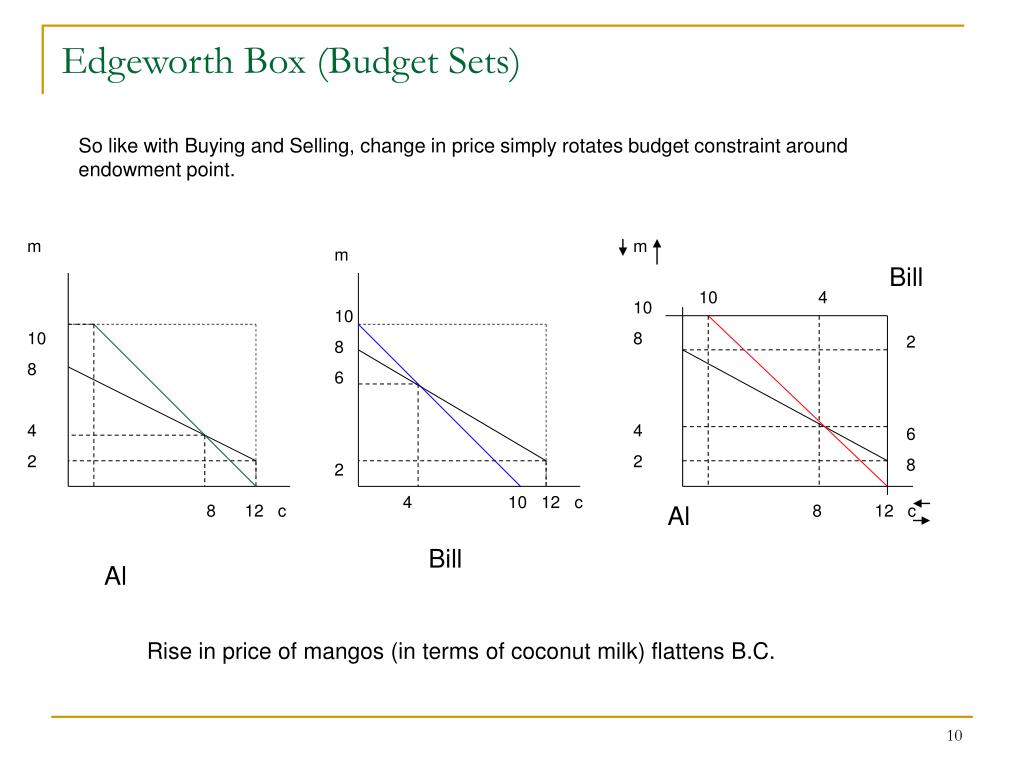 Edgeworth Box (Budget Sets)

So like with Buying and Selling, change in price simply rotates budget constraint around endowment point.

m

10

8

4

2

8 12 c

Al

m

10

8

6

2

4 10 12 c

Bill

m

Bill

10 4

10

8

4

2

2

6

8

Al

8 12 c

Rise in price of mangos (in terms of coconut milk) flattens B.C.

10